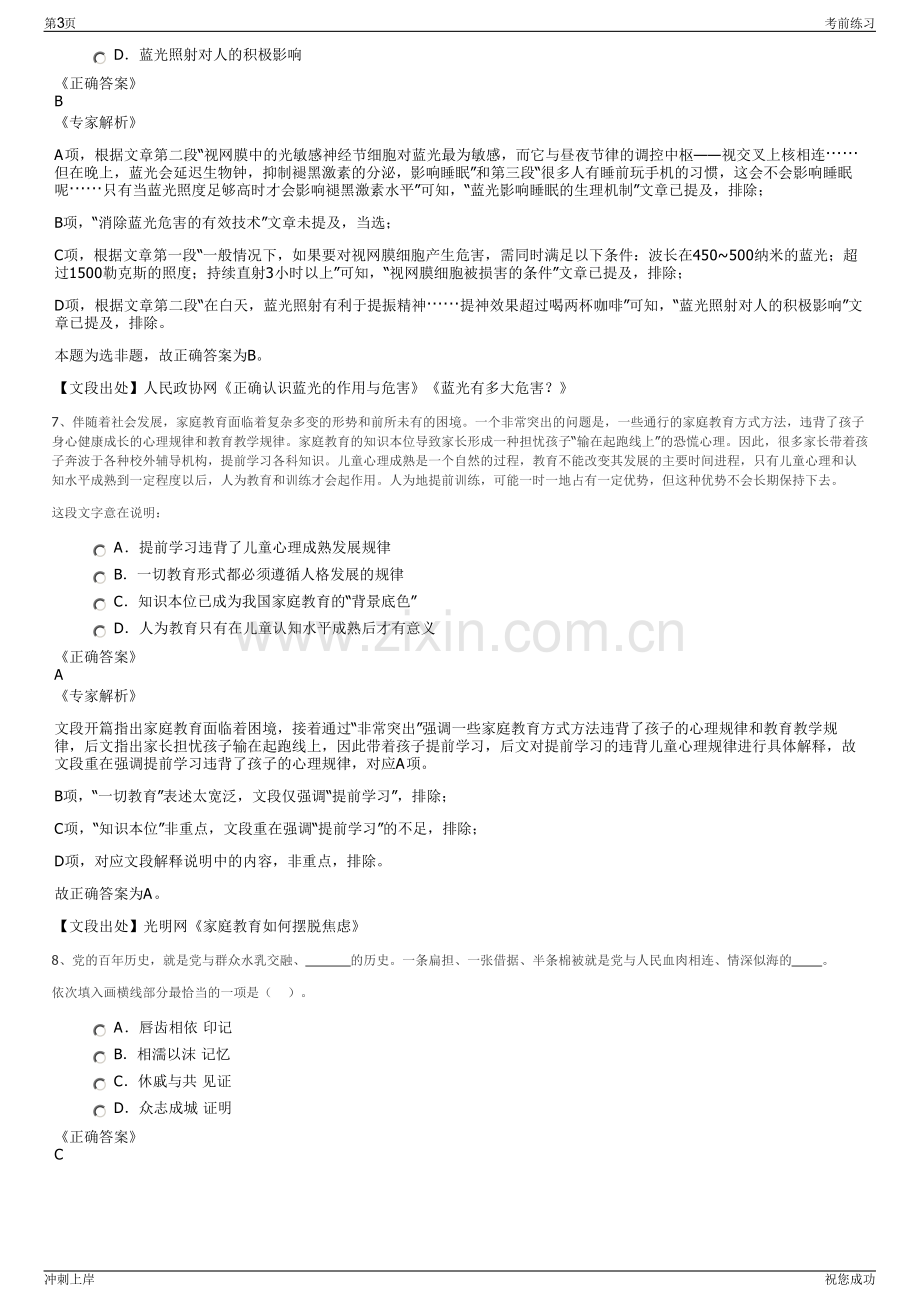 第3页 考前练习

D．蓝光照射对人的积极影响

《正确答案》
B
《专家解析》

A项，根据文章第二段“视网膜中的光敏感神经节细胞对蓝光最为敏感，而它与昼夜节律的调控中枢——视交叉上核相连……但在晚上，蓝光会延迟生物钟，抑制褪黑激素的分泌，影响睡眠”和第三段“很多人有睡前玩手机的习惯，这会不会影响睡眠呢……只有当蓝光照度足够高时才会影响褪黑激素水平”可知，“蓝光影响睡眠的生理机制”文章已提及，排除；

B项，“消除蓝光危害的有效技术”文章未提及，当选；

C项，根据文章第一段“一般情况下，如果要对视网膜细胞产生危害，需同时满足以下条件：波长在450~500纳米的蓝光；超过1500勒克斯的照度；持续直射3小时以上”可知，“视网膜细胞被损害的条件”文章已提及，排除；

D项，根据文章第二段“在白天，蓝光照射有利于提振精神……提神效果超过喝两杯咖啡”可知，“蓝光照射对人的积极影响”文章已提及，排除。

本题为选非题，故正确答案为B。

【文段出处】人民政协网《正确认识蓝光的作用与危害》《蓝光有多大危害？》

7、伴随着社会发展，家庭教育面临着复杂多变的形势和前所未有的困境。一个非常突出的问题是，一些通行的家庭教育方式方法，违背了孩子身心健康成长的心理规律和教育教学规律。家庭教育的知识本位导致家长形成一种担忧孩子“输在起跑线上”的恐慌心理。因此，很多家长带着孩子奔波于各种校外辅导机构，提前学习各科知识。儿童心理成熟是一个自然的过程，教育不能改变其发展的主要时间进程，只有儿童心理和认知水平成熟到一定程度以后，人为教育和训练才会起作用。人为地提前训练，可能一时一地占有一定优势，但这种优势不会长期保持下去。

这段文字意在说明：

A．提前学习违背了儿童心理成熟发展规律
B．一切教育形式都必须遵循人格发展的规律
C．知识本位已成为我国家庭教育的“背景底色”
D．人为教育只有在儿童认知水平成熟后才有意义

《正确答案》
A
《专家解析》

文段开篇指出家庭教育面临着困境，接着通过“非常突出”强调一些家庭教育方式方法违背了孩子的心理规律和教育教学规律，后文指出家长担忧孩子输在起跑线上，因此带着孩子提前学习，后文对提前学习的违背儿童心理规律进行具体解释，故文段重在强调提前学习违背了孩子的心理规律，对应A项。

B项，“一切教育”表述太宽泛，文段仅强调“提前学习”，排除；

C项，“知识本位”非重点，文段重在强调“提前学习”的不足，排除；

D项，对应文段解释说明中的内容，非重点，排除。

故正确答案为A。

【文段出处】光明网《家庭教育如何摆脱焦虑》

8、党的百年历史，就是党与群众水乳交融、____的历史。一条扁担、一张借据、半条棉被就是党与人民血肉相连、情深似海的____。

依次填入画横线部分最恰当的一项是（ ）。

A．唇齿相依 印记
B．相濡以沫 记忆
C．休戚与共 见证
D．众志成城 证明

《正确答案》
C

冲刺上岸 祝您成功

www.zixin.com.cn